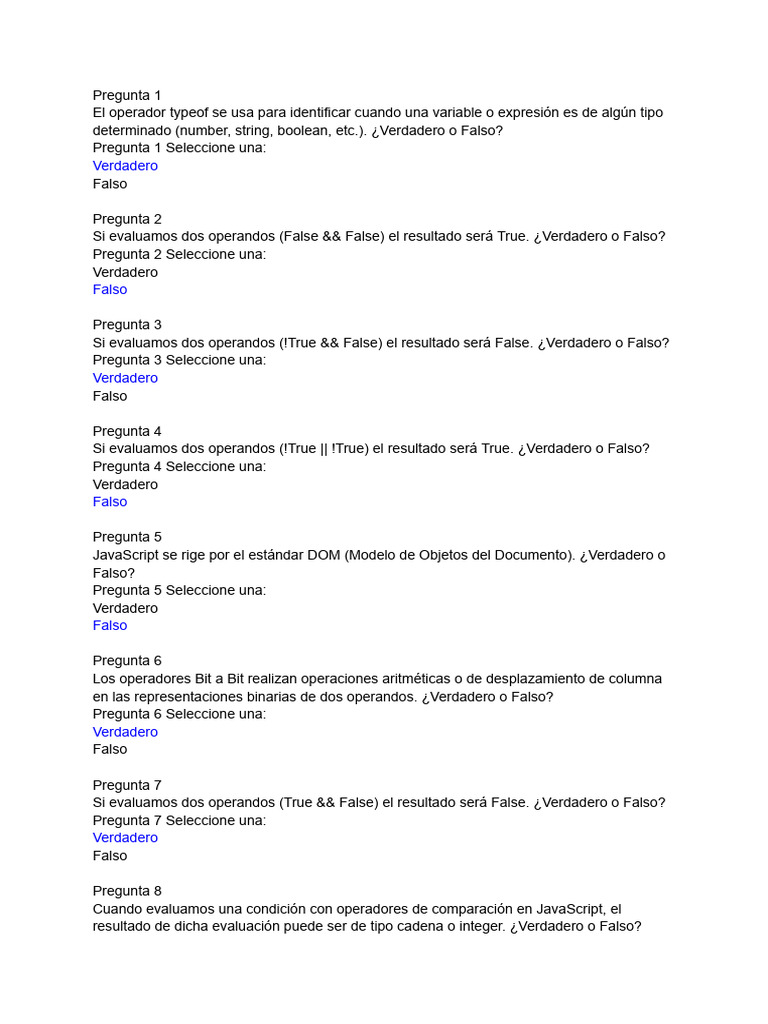 Pregunta 1
El operador typeof se usa para identificar cuando una variable o expresión es de algún tipo determinado (number, string, boolean, etc.). ¿Verdadero o Falso?
Pregunta 1 Seleccione una:
Verdadero
Falso

Pregunta 2
Si evaluamos dos operandos (False && False) el resultado será True. ¿Verdadero o Falso?
Pregunta 2 Seleccione una:
Verdadero
Falso

Pregunta 3
Si evaluamos dos operandos (!True && False) el resultado será False. ¿Verdadero o Falso?
Pregunta 3 Seleccione una:
Verdadero
Falso

Pregunta 4
Si evaluamos dos operandos (!True || !True) el resultado será True. ¿Verdadero o Falso?
Pregunta 4 Seleccione una:
Verdadero
Falso

Pregunta 5
JavaScript se rige por el estándar DOM (Modelo de Objetos del Documento). ¿Verdadero o Falso?
Pregunta 5 Seleccione una:
Verdadero
Falso

Pregunta 6
Los operadores Bit a Bit realizan operaciones aritméticas o de desplazamiento de columna en las representaciones binarias de dos operandos. ¿Verdadero o Falso?
Pregunta 6 Seleccione una:
Verdadero
Falso

Pregunta 7
Si evaluamos dos operandos (True && False) el resultado será False. ¿Verdadero o Falso?
Pregunta 7 Seleccione una:
Verdadero
Falso

Pregunta 8
Cuando evaluamos una condición con operadores de comparación en JavaScript, el resultado de dicha evaluación puede ser de tipo cadena o integer. ¿Verdadero o Falso?